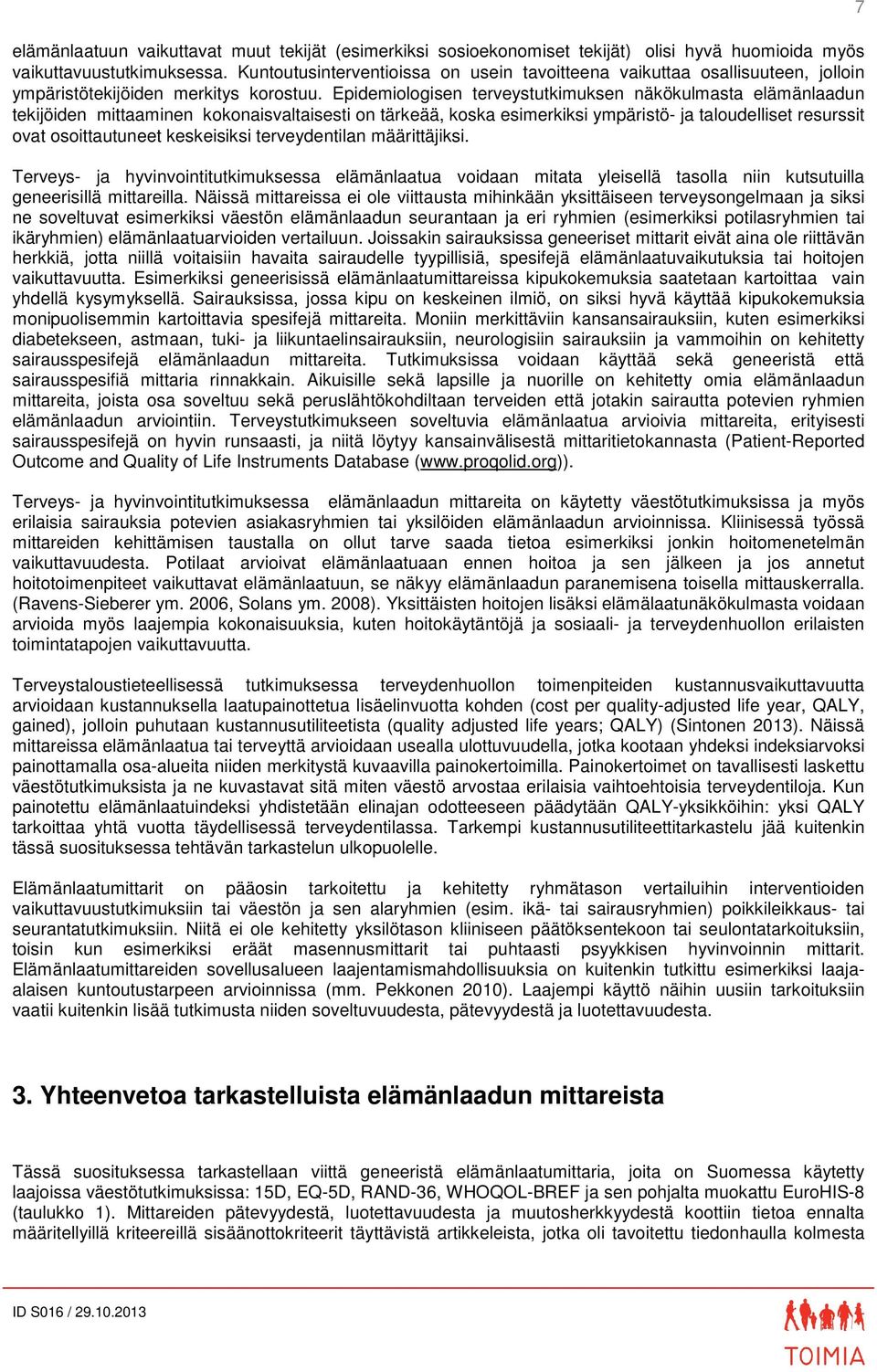 7

elämänlaatuun vaikuttavat muut tekijät (esimerkiksi sosioekonomiset tekijät) olisi hyvä huomioida myös vaikuttavuustutkimuksessa. Kuntoutusinterventioissa on usein tavoitteena vaikuttaa osallisuuteen, jolloin ympäristötekijöiden merkitys korostuu. Epidemiologisen terveystutkimuksen näkökulmasta elämänlaadun tekijöiden mittaaminen kokonaisvaltaisesti on tärkeää, koska esimerkiksi ympäristö- ja taloudelliset resurssit ovat osoittautuneet keskeisiksi terveydentilan määrittäjiksi.

Terveys- ja hyvinvointitutkimuksessa elämänlaatua voidaan mitata yleisellä tasolla niin kutsutuilla geneerisillä mittareilla. Näissä mittareissa ei ole viittausta mihinkään yksittäiseen terveysongelmaan ja siksi ne soveltuvat esimerkiksi väestön elämänlaadun seurantaan ja eri ryhmien (esimerkiksi potilasryhmien tai ikäryhmien) elämänlaatuarvioiden vertailuun. Joissakin sairauksissa geneeriset mittarit eivät aina ole riittävän herkkiä, jotta niillä voitaisiin havaita sairaudelle tyypillisiä, spesifejä elämänlaatuvaikutuksia tai hoitojen vaikuttavuutta. Esimerkiksi geneerisissä elämänlaatumittareissa kipukokemuksia saatetaan kartoittaa vain yhdellä kysymyksellä. Sairauksissa, jossa kipu on keskeinen ilmiö, on siksi hyvä käyttää kipukokemuksia monipuolisemmin kartoittavia spesifejä mittareita. Moniin merkittäviin kansansairauksiin, kuten esimerkiksi diabetekseen, astmaan, tuki- ja liikuntaelinsairauksiin, neurologisiin sairauksiin ja vammoihin on kehitetty sairausspesifejä elämänlaadun mittareita. Tutkimuksissa voidaan käyttää sekä geneeristä että sairausspesifiä mittaria rinnakkain. Aikuisille sekä lapsille ja nuorille on kehitetty omia elämänlaadun mittareita, joista osa soveltuu sekä peruslähtökohdiltaan terveiden että jotakin sairautta potevien ryhmien elämänlaadun arviointiin. Terveystutkimukseen soveltuvia elämänlaatua arvioivia mittareita, erityisesti sairausspesifejä on hyvin runsaasti, ja niitä löytyy kansainvälisestä mittaritietokannasta (Patient-Reported Outcome and Quality of Life Instruments Database (www.proqolid.org)).

Terveys- ja hyvinvointitutkimuksessa elämänlaadun mittareita on käytetty väestötutkimuksissa ja myös erilaisia sairauksia potevien asiakasryhmien tai yksilöiden elämänlaadun arvioinnissa. Kliinisessä työssä mittareiden kehittämisen taustalla on ollut tarve saada tietoa esimerkiksi jonkin hoitomenetelmän vaikuttavuudesta. Potilaat arvioivat elämänlaatuaan ennen hoitoa ja sen jälkeen ja jos annetut hoitotoimenpiteet vaikuttavat elämänlaatuun, se näkyy elämänlaadun paranemisena toisella mittauskerralla. (Ravens-Sieberer ym. 2006, Solans ym. 2008). Yksittäisten hoitojen lisäksi elämälaatunäkökulmasta voidaan arvioida myös laajempia kokonaisuuksia, kuten hoitokäytäntöjä ja sosiaali- ja terveydenhuollon erilaisten toimintatapojen vaikuttavuutta.

Terveystaloustieteellisessä tutkimuksessa terveydenhuollon toimenpiteiden kustannusvaikuttavuutta arvioidaan kustannuksella laatupainottetua lisäelinvuotta kohden (cost per quality-adjusted life year, QALY, gained), jolloin puhutaan kustannusutiliteetista (quality adjusted life years; QALY) (Sintonen 2013). Näissä mittareissa elämänlaatua tai terveyttä arvioidaan usealla ulottuvuudella, jotka kootaan yhdeksi indeksiarvoksi painottamalla osa-alueita niiden merkitystä kuvaavilla painokertoimilla. Painokertoimet on tavallisesti laskettu väestötutkimuksista ja ne kuvastavat sitä miten väestö arvostaa erilaisia vaihtoehtoisia terveydentiloja. Kun painotettu elämänlaatuindeksi yhdistetään elinajan odotteeseen päädytään QALY-yksikköihin: yksi QALY tarkoittaa yhtä vuotta täydellisessä terveydentilassa. Tarkempi kustannusutiliteettitarkastelu jää kuitenkin tässä suosituksessa tehtävän tarkastelun ulkopuolelle.

Elämänlaatumittarit on pääosin tarkoitettu ja kehitetty ryhmätason vertailuihin interventioiden vaikuttavuustutkimuksiin tai väestön ja sen alaryhmien (esim. ikä- tai sairausryhmien) poikkileikkaus- tai seurantatutkimuksiin. Niitä ei ole kehitetty yksilötason kliiniseen päätöksentekoon tai seulontatarkoituksiin, toisin kun esimerkiksi eräät masennusmittarit tai puhtaasti psyykkisen hyvinvoinnin mittarit. Elämänlaatumittareiden sovellusalueen laajentamismahdollisuuksia on kuitenkin tutkittu esimerkiksi laaja-alaisen kuntoutustarpeen arvioinnissa (mm. Pekkonen 2010). Laajempi käyttö näihin uusiin tarkoituksiin vaatii kuitenkin lisää tutkimusta niiden soveltuvuudesta, pätevyydestä ja luotettavuudesta.

3. Yhteenvetoa tarkastelluista elämänlaadun mittareista

Tässä suosituksessa tarkastellaan viittä geneeristä elämänlaatumittaria, joita on Suomessa käytetty laajoissa väestötutkimuksissa: 15D, EQ-5D, RAND-36, WHOQOL-BREF ja sen pohjalta muokattu EuroHIS-8 (taulukko 1). Mittareiden pätevyydestä, luotettavuudesta ja muutosherkkyydestä koottiin tietoa ennalta määritellyillä kriteereillä sisäänottokriteerit täyttävistä artikkeleista, jotka oli tavoitettu tiedonhaulla kolmesta

ID S016 / 29.10.2013

TOIMIA